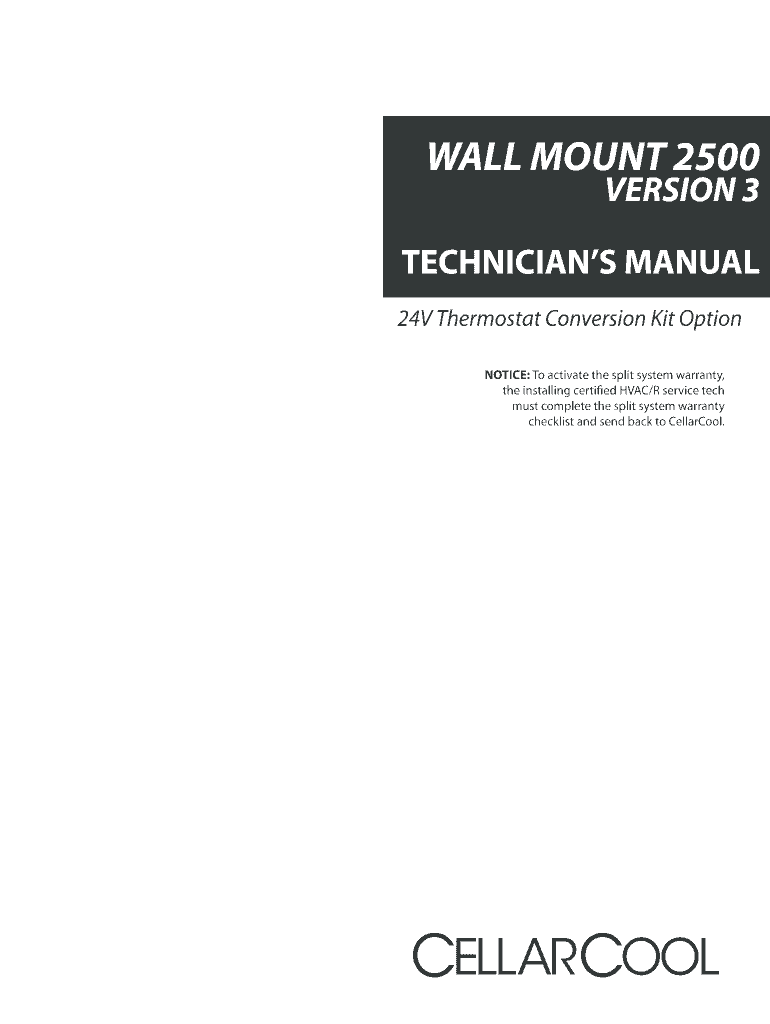 WALL MOUNT 2500
VERSION 3

TECHNICIAN'S MANUAL

24V Thermostat Conversion Kit Option

NOTICE: To activate the split system warranty, the installing certified HVAC/R service tech must complete the split system warranty checklist and send back to CellarCool.

CELLARCOOL